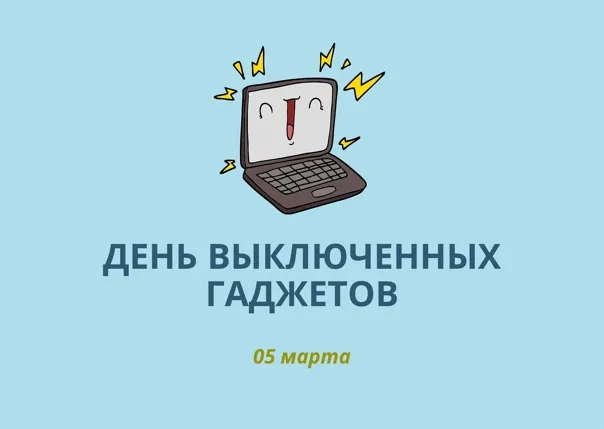 ДЕНЬ ВЫКЛЮЧЕННЫХ ГАДЖЕТОВ

05 марта